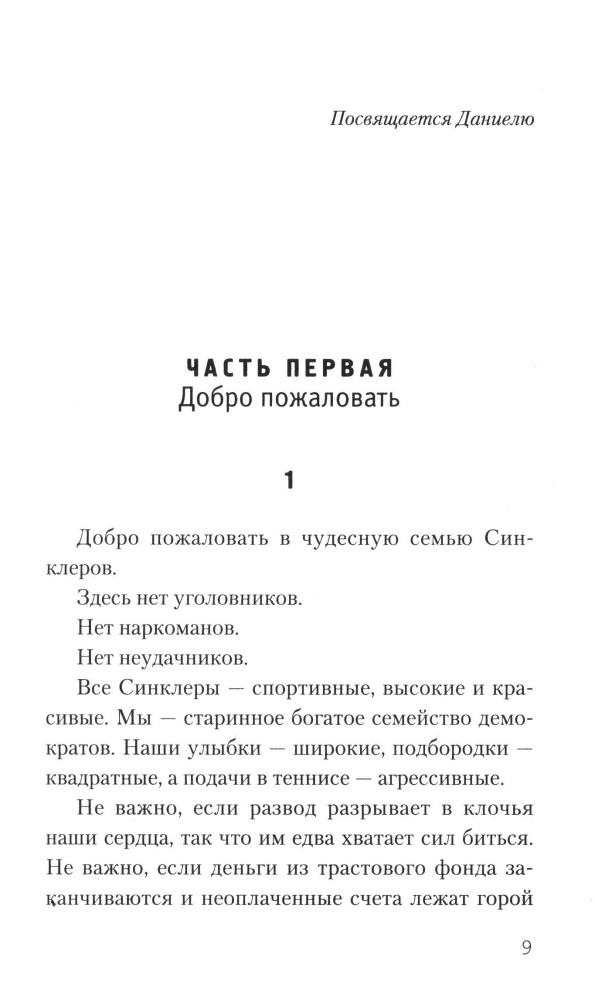 Посвящается Даниелю

ЧАСТЬ ПЕРВАЯ
Добро пожаловать

1

Добро пожаловать в чудесную семью Синклеров.

Здесь нет уголовников.

Нет наркоманов.

Нет неудачников.

Все Синклеры — спортивные, высокие и красивые. Мы — старинное богатое семейство демократов. Наши улыбки — широкие, подбородки — квадратные, а подачи в теннисе — агрессивные.

Не важно, если развод разрывает в клочья наши сердца, так что им едва хватает сил биться. Не важно, если деньги из трастового фонда заканчиваются и неоплаченные счета лежат горой

9